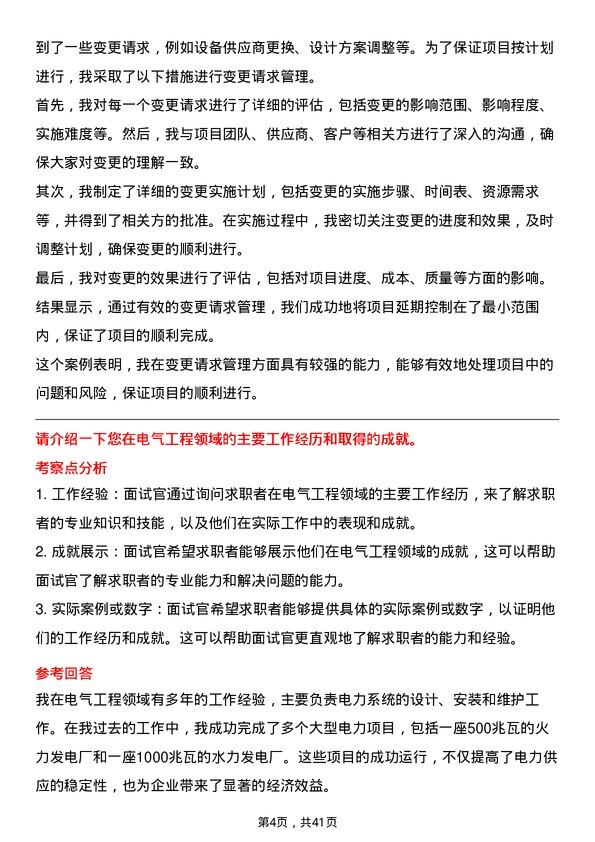 到了一些变更请求，例如设备供应商更换、设计方案调整等。为了保证项目按计划进行，我采取了以下措施进行变更请求管理。

首先，我对每一个变更请求进行了详细的评估，包括变更的影响范围、影响程度、实施难度等。然后，我与项目团队、供应商、客户等相关方进行了深入的沟通，确保大家对变更的理解一致。

其次，我制定了详细的变更实施计划，包括变更的实施步骤、时间表、资源需求等，并得到了相关方的批准。在实施过程中，我密切关注变更的进度和效果，及时调整计划，确保变更的顺利进行。

最后，我对变更的效果进行了评估，包括对项目进度、成本、质量等方面的影响。结果显示，通过有效的变更请求管理，我们成功地将项目延期控制在了最小范围内，保证了项目的顺利完成。

这个案例表明，我在变更请求管理方面具有较强的能力，能够有效地处理项目中的问题和风险，保证项目的顺利进行。

请介绍一下您在电气工程领域的主要工作经历和取得的成就。

考察点分析

1. 工作经验：面试官通过询问求职者在电气工程领域的主要工作经历，来了解求职者的专业知识和技能，以及他们在实际工作中的表现和成就。

2. 成就展示：面试官希望求职者能够展示他们在电气工程领域的成就，这可以帮助面试官了解求职者的专业能力和解决问题的能力。

3. 实际案例或数字：面试官希望求职者能够提供具体的实际案例或数字，以证明他们的工作经历和成就。这可以帮助面试官更直观地了解求职者的能力和经验。

参考回答

我在电气工程领域有多年的工作经验，主要负责电力系统的设计、安装和维护工作。在我过去的工作中，我成功完成了多个大型电力项目，包括一座500兆瓦的火力发电厂和一座1000兆瓦的水力发电厂。这些项目的成功运行，不仅提高了电力供应的稳定性，也为企业带来了显著的经济效益。

第4页，共41页